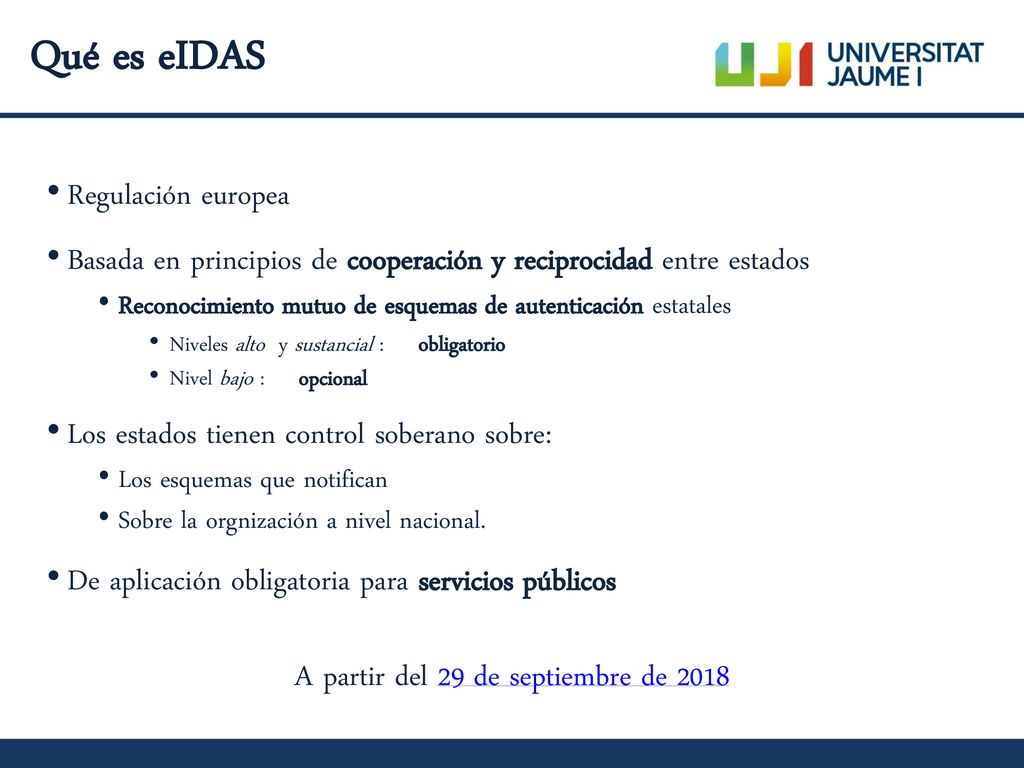 Qué es eIDAS

UJI UNIVERSITAT JAUME I

• Regulación europea

• Basada en principios de cooperación y reciprocidad entre estados

• Reconocimiento mutuo de esquemas de autenticación estatales

• Niveles alto y sustancial : obligatorio

• Nivel bajo : opcional

• Los estados tienen control soberano sobre:

• Los esquemas que notifican

• Sobre la orgnización a nivel nacional.

• De aplicación obligatoria para servicios públicos

A partir del 29 de septiembre de 2018